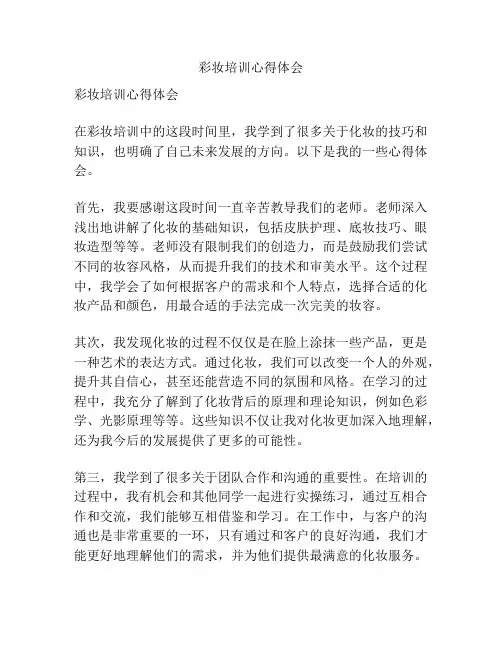 彩妆培训心得体会

彩妆培训心得体会

在彩妆培训中的这段时间里，我学到了很多关于化妆的技巧和知识，也明确了自己未来发展的方向。以下是我的一些心得体会。

首先，我要感谢这段时间一直辛苦教导我们的老师。老师深入浅出地讲解了化妆的基础知识，包括皮肤护理、底妆技巧、眼妆造型等等。老师没有限制我们的创造力，而是鼓励我们尝试不同的妆容风格，从而提升我们的技术和审美水平。这个过程中，我学会了如何根据客户的需求和个人特点，选择合适的化妆产品和颜色，用最合适的手法完成一次完美的妆容。

其次，我发现化妆的过程不仅仅是在脸上涂抹一些产品，更是一种艺术的表达方式。通过化妆，我们可以改变一个人的外观，提升其自信心，甚至还能营造不同的氛围和风格。在学习的过程中，我充分了解到了化妆背后的原理和理论知识，例如色彩学、光影原理等等。这些知识不仅让我对化妆更加深入地理解，还为我今后的发展提供了更多的可能性。

第三，我学到了很多关于团队合作和沟通的重要性。在培训的过程中，我有机会和其他同学一起进行实操练习，通过互相合作和交流，我们能够互相借鉴和学习。在工作中，与客户的沟通也是非常重要的一环，只有通过和客户的良好沟通，我们才能更好地理解他们的需求，并为他们提供最满意的化妆服务。